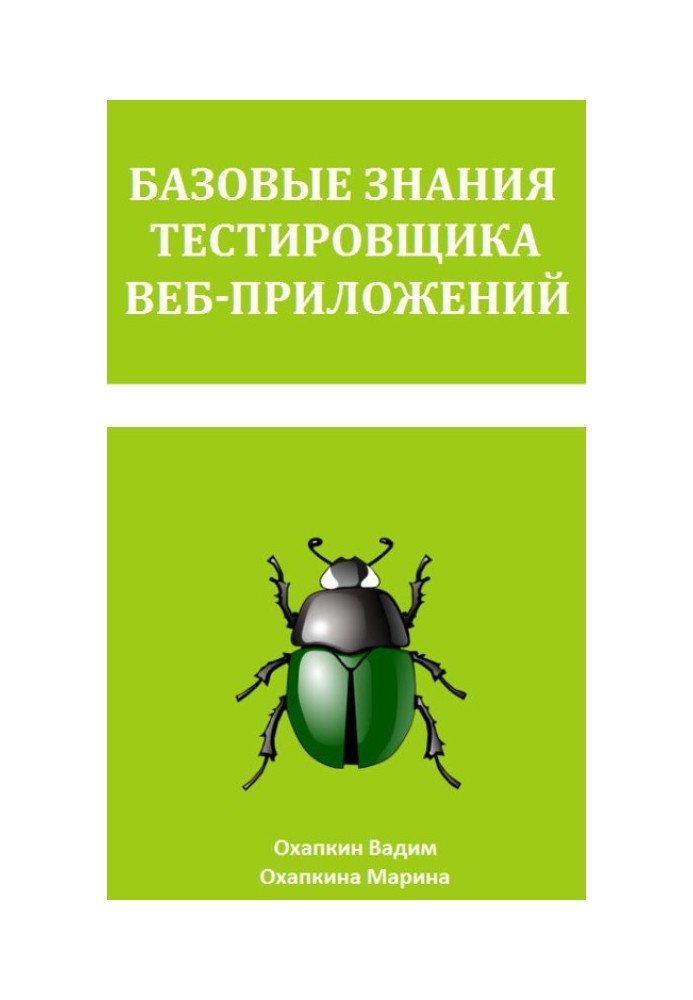 БАЗОВЫЕ ЗНАНИЯ ТЕСТИРОВЩИКА ВЕБ-ПРИЛОЖЕНИЙ

Охапкин Вадим
Охапкина Марина